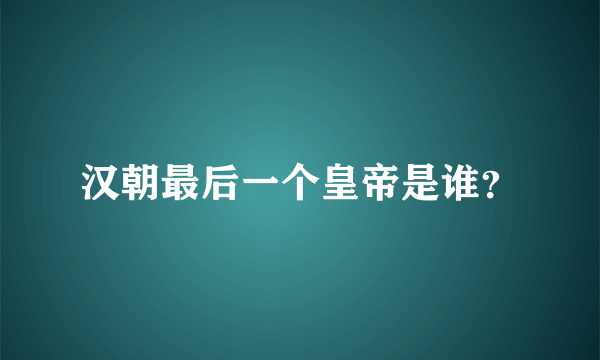 汉朝最后一个皇帝是谁?